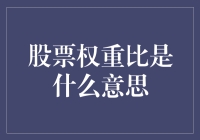 股票权重比是什么意思